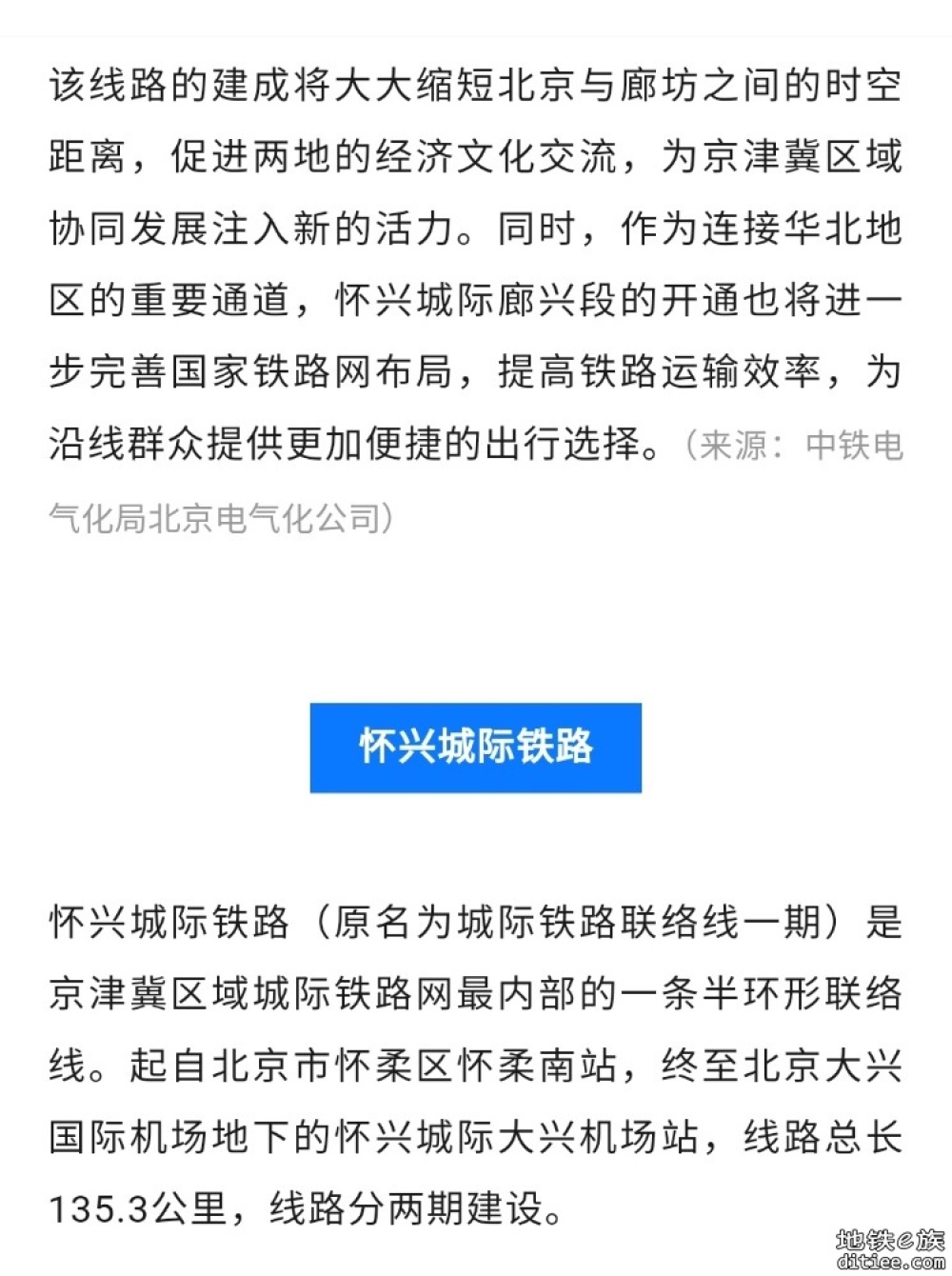 该线路的建成将大大缩短北京与廊坊之间的时空距离，促进两地的经济文化交流，为京津冀区域协同发展注入新的活力。同时，作为连接华北地区的重要通道，怀兴城际廊兴段的开通也将进一步完善国家铁路网布局，提高铁路运输效率，为沿线群众提供更加便捷的出行选择。（来源：中铁电气化局北京电气化公司）

怀兴城际铁路

怀兴城际铁路（原名为城际铁路联络线一期）是京津冀区域城际铁路网最内部的一条半环形联络线。起自北京市怀柔区怀柔南站，终至北京大兴国际机场地下的怀兴城际大兴机场站，线路总长135.3公里，线路分两期建设。

地铁e族
ditiee.com